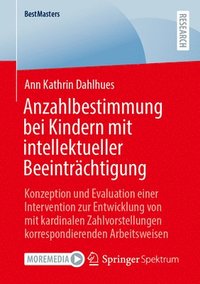 BestMasters

RESEARCH

Ann Kathrin Dahlhues

Anzahlbestimmung bei Kindern mit intellektueller Beeinträchtigung

Konzeption und Evaluation einer Intervention zur Entwicklung von mit kardinalen Zahlvorstellungen korrespondierenden Arbeitsweisen

MOREMEDIA

Springer Spektrum